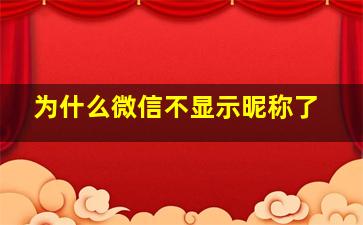 为什么微信不显示昵称了